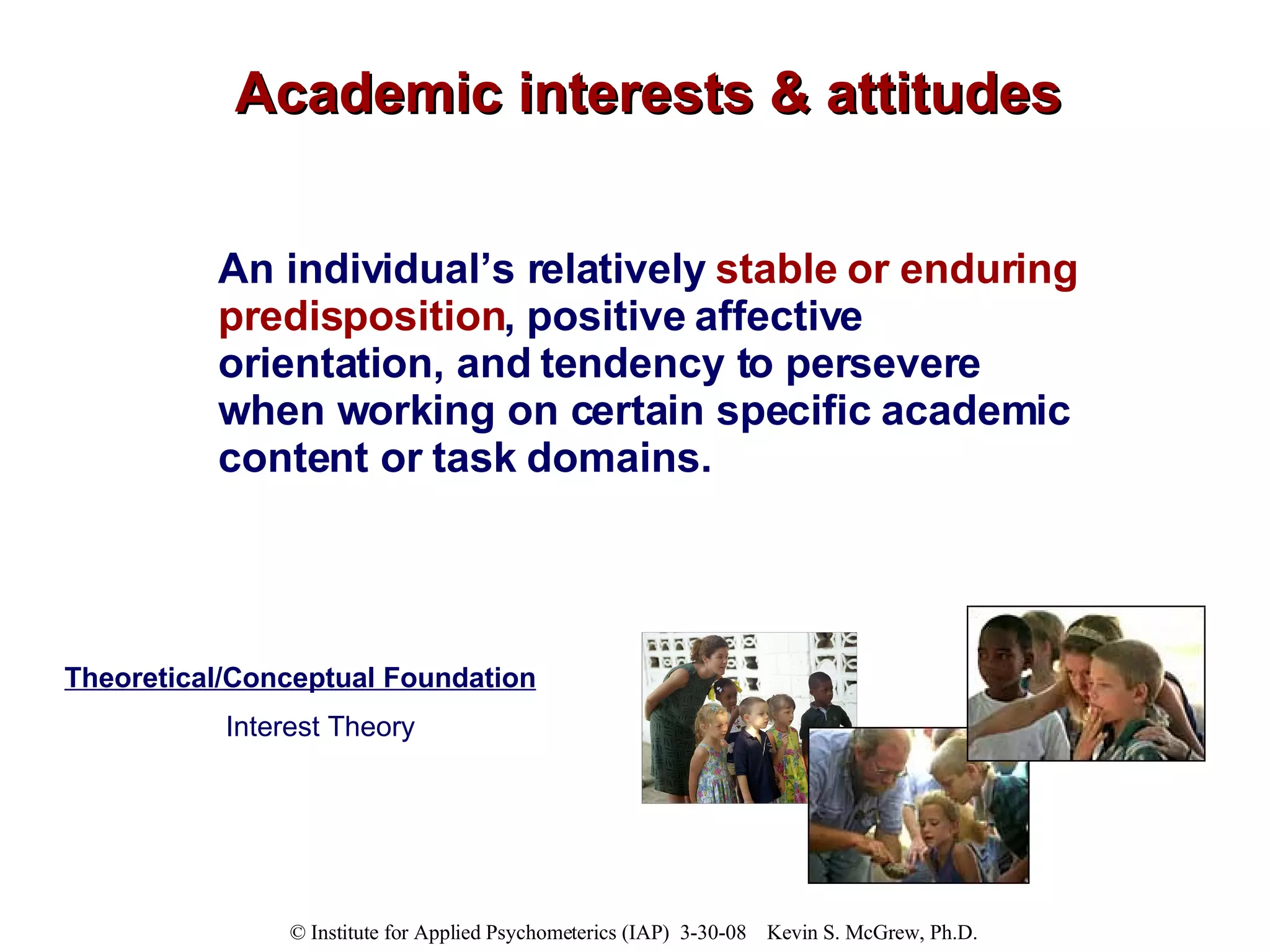 Academic interests & attitudes

An individual’s relatively stable or enduring predisposition, positive affective orientation, and tendency to persevere when working on certain specific academic content or task domains.

Theoretical/Conceptual Foundation

Interest Theory

© Institute for Applied Psychometerics (IAP) 3-30-08 Kevin S. McGrew, Ph.D.